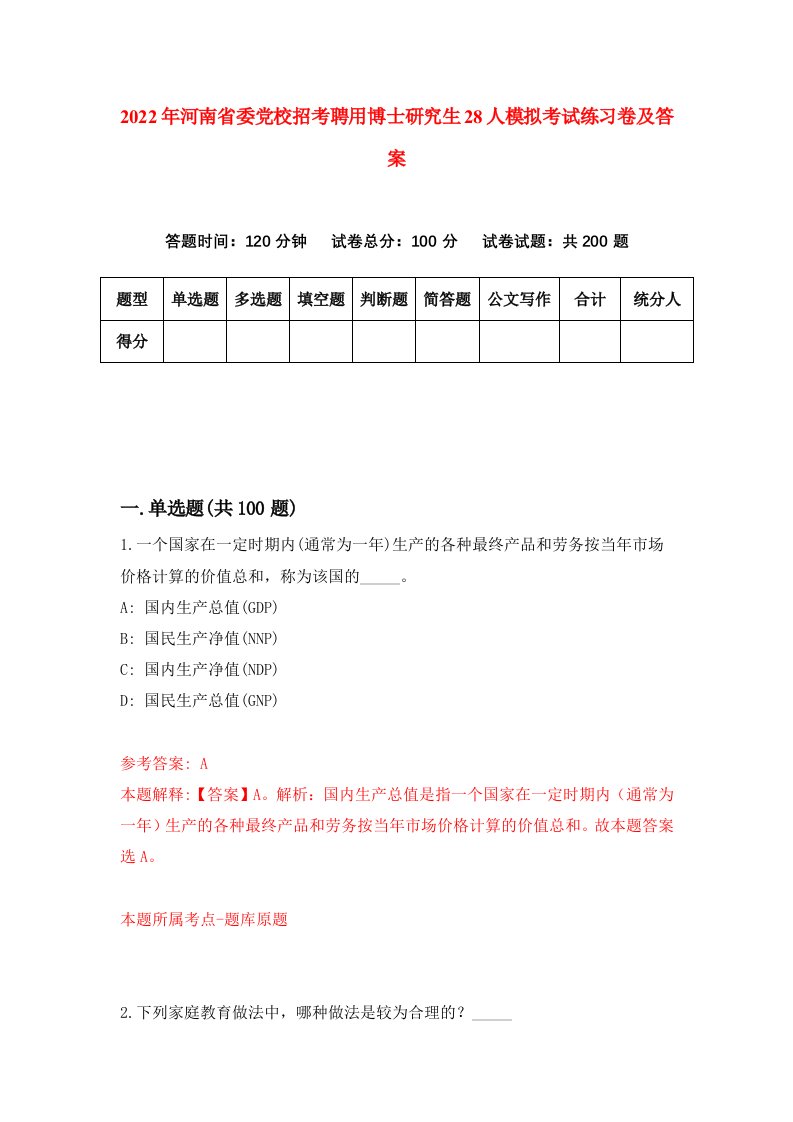 2022年河南省委党校招考聘用博士研究生28人模拟考试练习卷及答案

答题时间：120分钟　试卷总分：100分　试卷试题：共200题

| 题型 | 单选题 | 多选题 | 填空题 | 判断题 | 简答题 | 公文写作 | 合计 | 统分人 |
|---|---|---|---|---|---|---|---|---|
| 得分 | | | | | | | | |

一.单选题(共100题)

1.一个国家在一定时期内(通常为一年)生产的各种最终产品和劳务按当年市场价格计算的价值总和，称为该国的_____。
A: 国内生产总值(GDP)
B: 国民生产净值(NNP)
C: 国内生产净值(NDP)
D: 国民生产总值(GNP)

参考答案: A
本题解释:【答案】A。解析：国内生产总值是指一个国家在一定时期内（通常为一年）生产的各种最终产品和劳务按当年市场价格计算的价值总和。故本题答案选A。

本题所属考点-题库原题

2.下列家庭教育做法中，哪种做法是较为合理的？_____